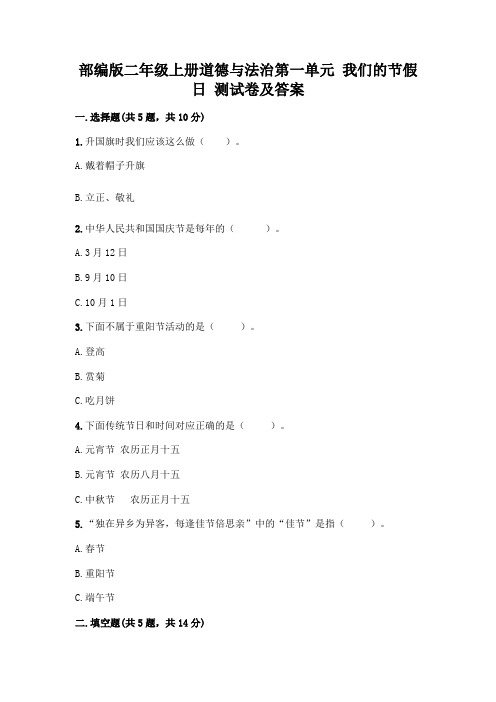 部编版二年级上册道德与法治第一单元 我们的节假日 测试卷及答案

一.选择题(共5题，共10分)

1.升国旗时我们应该这么做（　　）。

A.戴着帽子升旗

B.立正、敬礼

2.中华人民共和国国庆节是每年的（　　）。

A.3月12日

B.9月10日

C.10月1日

3.下面不属于重阳节活动的是（　　）。

A.登高

B.赏菊

C.吃月饼

4.下面传统节日和时间对应正确的是（　　）。

A.元宵节　农历正月十五

B.元宵节　农历八月十五

C.中秋节　　农历正月十五

5.“独在异乡为异客，每逢佳节倍思亲”中的“佳节”是指（　　）。

A.春节

B.重阳节

C.端午节

二.填空题(共5题，共14分)